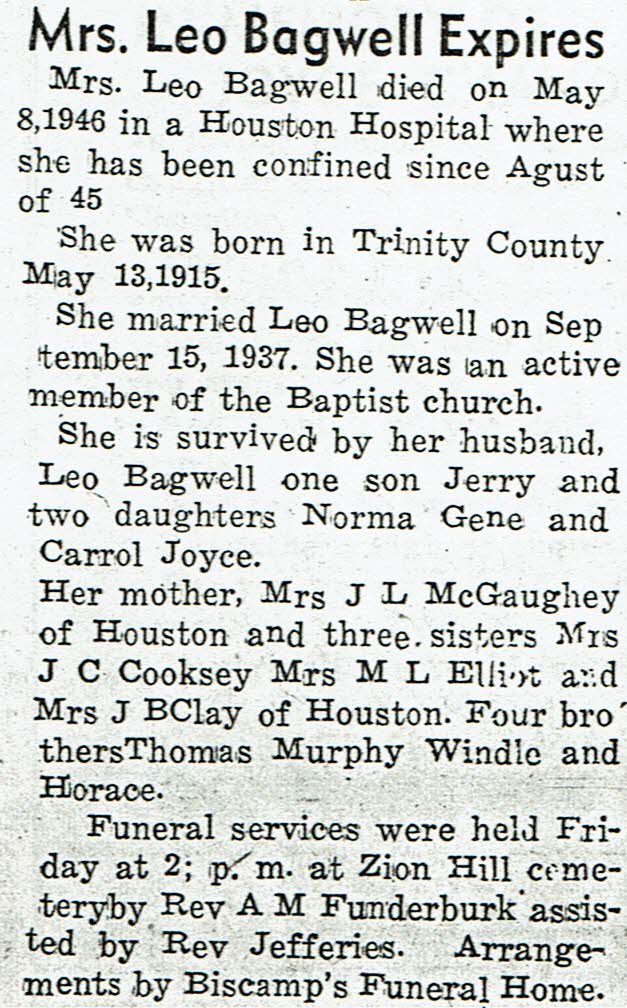 Mrs. Leo Bagwell Expires

Mrs. Leo Bagwell died on May 8,1946 in a Houston Hospital where she has been confined since Agust of 45

She was born in Trinity County May 13,1915.

She married Leo Bagwell on September 15, 1937. She was an active member of the Baptist church.

She is survived by her husband, Leo Bagwell one son Jerry and two daughters Norma Gene and Carrol Joyce.

Her mother, Mrs J L McGaughey of Houston and three sisters Mrs J C Cooksey Mrs M L Elliot and Mrs J BClay of Houston. Four brothersThomas Murphy Windle and Horace.

Funeral services were held Friday at 2; p. m. at Zion Hill cemeteryby Rev A M Funderburk assisted by Rev Jefferies. Arrangements by Biscamp's Funeral Home.